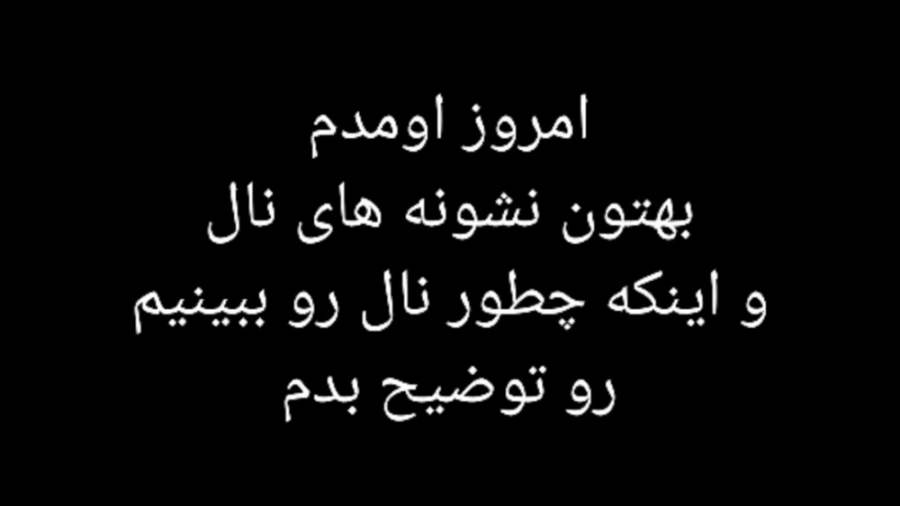 امروز اومدم
بهتون نشونه های نال
و اینکه چطور نال رو ببینیم
رو توضیح بدم